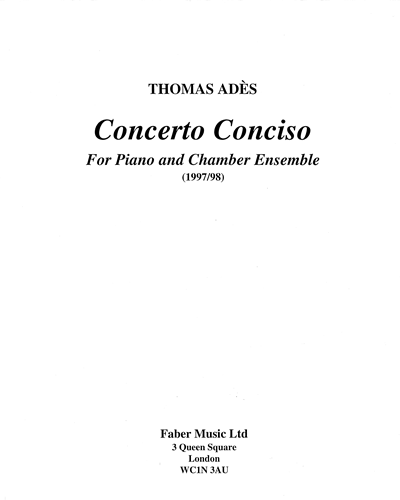 THOMAS ADÈS

Concerto Conciso

For Piano and Chamber Ensemble

(1997/98)

Faber Music Ltd
3 Queen Square
London
WC1N 3AU